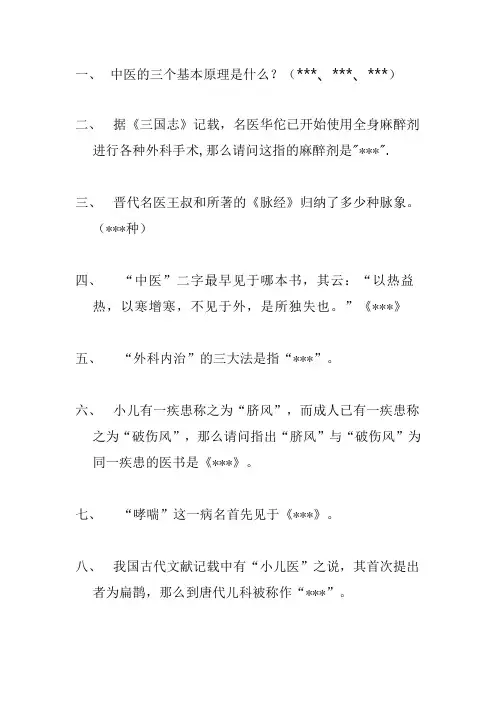 一、 中医的三个基本原理是什么？（***、***、***）

二、 据《三国志》记载，名医华佗已开始使用全身麻醉剂进行各种外科手术，那么请问这指的麻醉剂是"***".

三、 晋代名医王叔和所著的《脉经》归纳了多少种脉象。（***种）

四、 “中医”二字最早见于哪本书，其云：“以热益热，以寒增寒，不见于外，是所独失也。”《***》

五、 “外科内治”的三大法是指“***”。

六、 小儿有一疾患称之为“脐风”，而成人已有一疾患称之为“破伤风”，那么请问指出“脐风”与“破伤风”为同一疾患的医书是《***》。

七、 “哮喘”这一病名首先见于《***》。

八、 我国古代文献记载中有“小儿医”之说，其首次提出者为扁鹊，那么到唐代儿科被称作“***”。